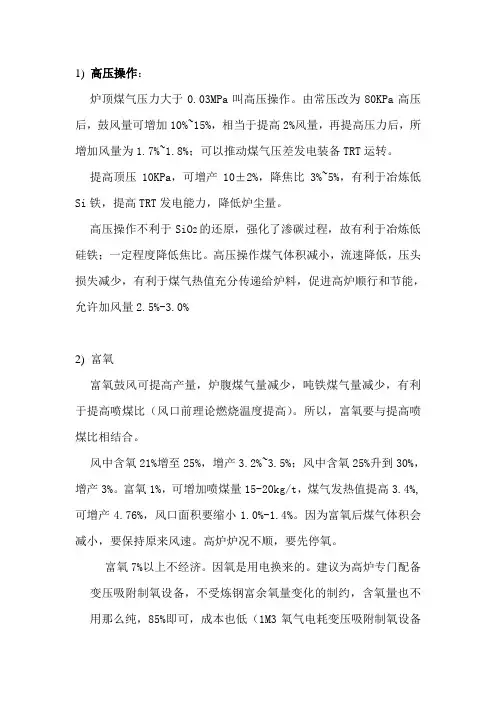 1) 高压操作：

炉顶煤气压力大于 0.03MPa 叫高压操作。由常压改为 80KPa 高压后，鼓风量可增加 10%~15%，相当于提高 2%风量，再提高压力后，所增加风量为 1.7%~1.8%；可以推动煤气压差发电装备 TRT 运转。

提高顶压 10KPa，可增产 10±2%，降焦比 3%~5%，有利于冶炼低 Si 铁，提高 TRT 发电能力，降低炉尘量。

高压操作不利于 $SiO_2$ 的还原，强化了渗碳过程，故有利于冶炼低硅铁；一定程度降低焦比。高压操作煤气体积减小，流速降低，压头损失减少，有利于煤气热值充分传递给炉料，促进高炉顺行和节能，允许加风量 2.5%-3.0%

2) 富氧

富氧鼓风可提高产量，炉腹煤气量减少，吨铁煤气量减少，有利于提高喷煤比（风口前理论燃烧温度提高）。所以，富氧要与提高喷煤比相结合。

风中含氧 21%增至 25%，增产 3.2%~3.5%；风中含氧 25%升到 30%，增产 3%。富氧 1%，可增加喷煤量 15-20kg/t，煤气发热值提高 3.4%，可增产 4.76%，风口面积要缩小 1.0%-1.4%。因为富氧后煤气体积会减小，要保持原来风速。高炉炉况不顺，要先停氧。

富氧 7%以上不经济。因氧是用电换来的。建议为高炉专门配备变压吸附制氧设备，不受炼钢富余氧量变化的制约，含氧量也不用那么纯，85%即可，成本也低（1M3 氧气电耗变压吸附制氧设备